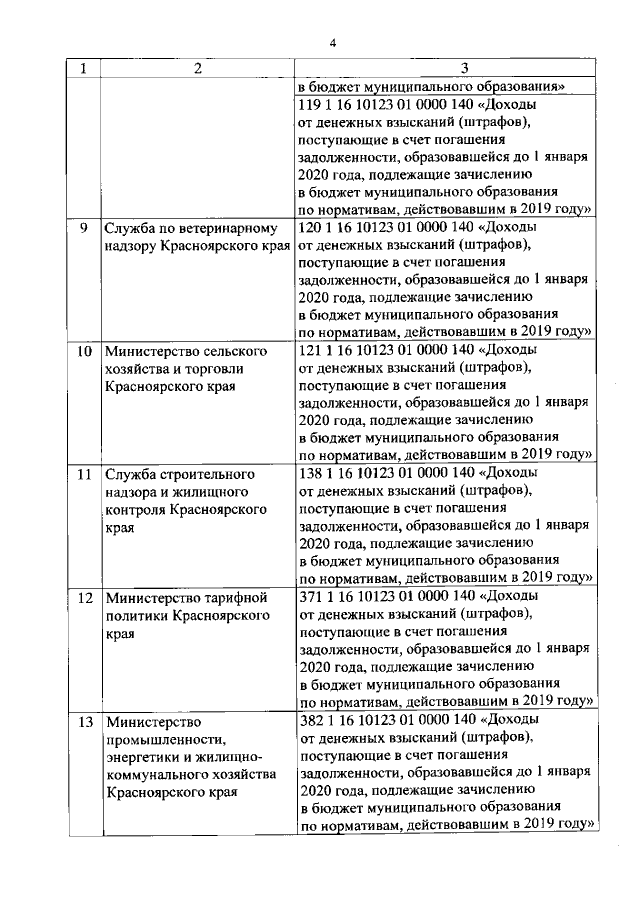 4

| 1 | 2 | 3 |
|---|---|---|
| | | в бюджет муниципального образования» |
| | | 119 1 16 10123 01 0000 140 «Доходы от денежных взысканий (штрафов), поступающие в счет погашения задолженности, образовавшейся до 1 января 2020 года, подлежащие зачислению в бюджет муниципального образования по нормативам, действовавшим в 2019 году» |
| 9 | Служба по ветеринарному надзору Красноярского края | 120 1 16 10123 01 0000 140 «Доходы от денежных взысканий (штрафов), поступающие в счет погашения задолженности, образовавшейся до 1 января 2020 года, подлежащие зачислению в бюджет муниципального образования по нормативам, действовавшим в 2019 году» |
| 10 | Министерство сельского хозяйства и торговли Красноярского края | 121 1 16 10123 01 0000 140 «Доходы от денежных взысканий (штрафов), поступающие в счет погашения задолженности, образовавшейся до 1 января 2020 года, подлежащие зачислению в бюджет муниципального образования по нормативам, действовавшим в 2019 году» |
| 11 | Служба строительного надзора и жилищного контроля Красноярского края | 138 1 16 10123 01 0000 140 «Доходы от денежных взысканий (штрафов), поступающие в счет погашения задолженности, образовавшейся до 1 января 2020 года, подлежащие зачислению в бюджет муниципального образования по нормативам, действовавшим в 2019 году» |
| 12 | Министерство тарифной политики Красноярского края | 371 1 16 10123 01 0000 140 «Доходы от денежных взысканий (штрафов), поступающие в счет погашения задолженности, образовавшейся до 1 января 2020 года, подлежащие зачислению в бюджет муниципального образования по нормативам, действовавшим в 2019 году» |
| 13 | Министерство промышленности, энергетики и жилищно-коммунального хозяйства Красноярского края | 382 1 16 10123 01 0000 140 «Доходы от денежных взысканий (штрафов), поступающие в счет погашения задолженности, образовавшейся до 1 января 2020 года, подлежащие зачислению в бюджет муниципального образования по нормативам, действовавшим в 2019 году» |